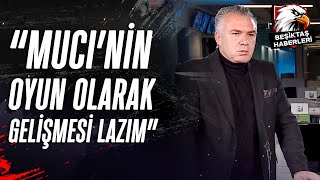 "MUCI'NİN OYUN OLARAK GELİŞMESİ LAZIM"

BEŞİKTAŞ HABERLERİ